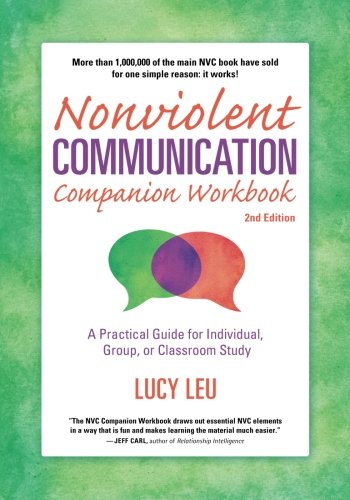 More than 1,000,000 of the main NVC book have sold for one simple reason: it works!

Nonviolent
COMMUNICATION
Companion Workbook
2nd Edition

A Practical Guide for Individual, Group, or Classroom Study

LUCY LEU

"The NVC Companion Workbook draws out essential NVC elements in a way that is fun and makes learning the material much easier."
—JEFF CARL, author of Relationship Intelligence